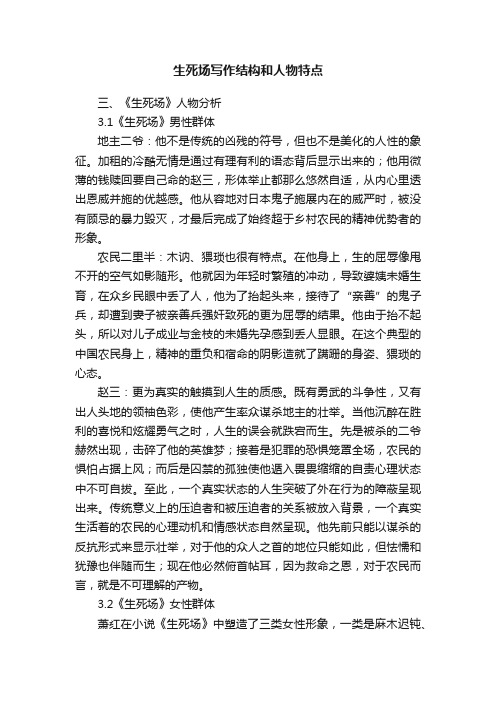 生死场写作结构和人物特点

三、《生死场》人物分析

3.1《生死场》男性群体

地主二爷：他不是传统的凶残的符号，但也不是美化的人性的象征。加租的冷酷无情是通过有理有利的语态背后显示出来的；他用微薄的钱赎回要自己命的赵三，形体举止都那么悠然自适，从内心里透出恩威并施的优越感。他从容地对日本鬼子施展内在的威严时，被没有顾忌的暴力毁灭，才最后完成了始终超于乡村农民的精神优势者的形象。

农民二里半：木讷、猥琐也很有特点。在他身上，生的屈辱像甩不开的空气如影随形。他就因为年轻时繁殖的冲动，导致婆姨未婚生育，在众乡民眼中丢了人，他为了抬起头来，接待了“亲善”的鬼子兵，却遭到妻子被亲善兵强奸致死的更为屈辱的结果。他由于抬不起头，所以对儿子成业与金枝的未婚先孕感到丢人显眼。在这个典型的中国农民身上，精神的重负和宿命的阴影造就了蹒跚的身姿、猥琐的心态。

赵三：更为真实的触摸到人生的质感。既有勇武的斗争性，又有出人头地的领袖色彩，使他产生率众谋杀地主的壮举。当他沉醉在胜利的喜悦和炫耀勇气之时，人生的误会就跌宕而生。先是被杀的二爷赫然出现，击碎了他的英雄梦；接着是犯罪的恐惧笼罩全场，农民的惧怕占据上风；而后是囚禁的孤独使他遁入畏畏缩缩的自责心理状态中不可自拔。至此，一个真实状态的人生突破了外在行为的障蔽呈现出来。传统意义上的压迫者和被压迫者的关系被放入背景，一个真实生活着的农民的心理动机和情感状态自然呈现。他先前只能以谋杀的反抗形式来显示壮举，对于他的众人之首的地位只能如此，但怯懦和犹豫也伴随而生；现在他必然俯首帖耳，因为救命之恩，对于农民而言，就是不可理解的产物。

3.2《生死场》女性群体

萧红在小说《生死场》中塑造了三类女性形象，一类是麻木迟钝、